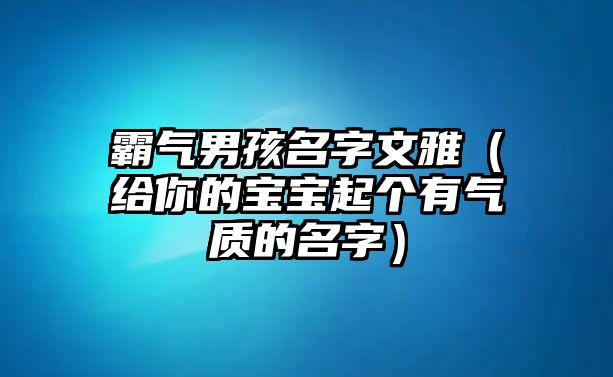 霸气男孩名字文雅（给你的宝宝起个有气质的名字）